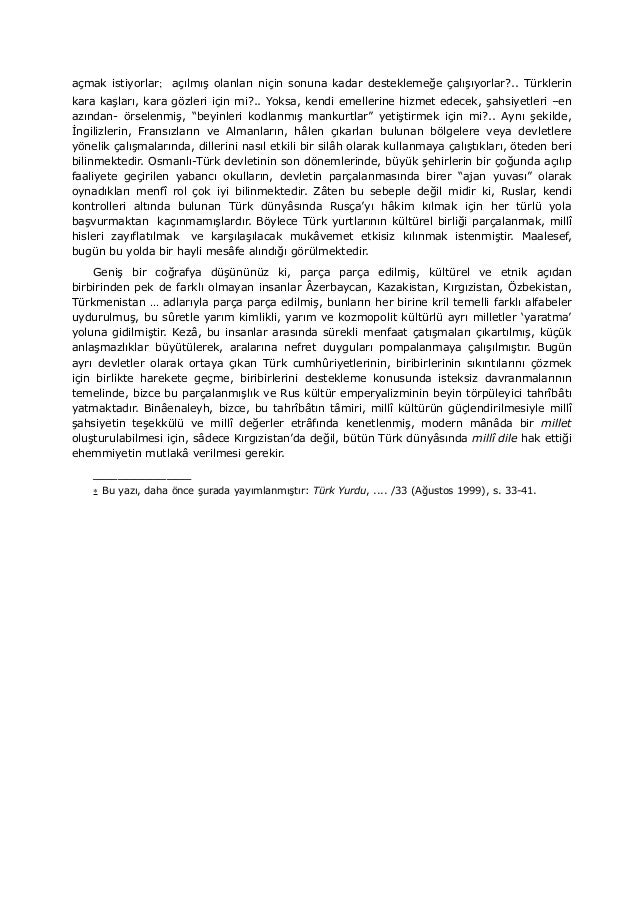 açmak istiyorlar; açılmış olanları niçin sonuna kadar desteklemeğe çalışıyorlar?.. Türklerin kara kaşları, kara gözleri için mi?.. Yoksa, kendi emellerine hizmet edecek, şahsiyetleri –en azından- örselenmiş, "beyinleri kodlanmış mankurtlar" yetiştirmek için mi?.. Aynı şekilde, İngilizlerin, Fransızların ve Almanların, hâlen çıkarları bulunan bölgelere veya devletlere yönelik çalışmalarında, dillerini nasıl etkili bir silâh olarak kullanmaya çalıştıkları, öteden beri bilinmektedir. Osmanlı-Türk devletinin son dönemlerinde, büyük şehirlerin bir çoğunda açılıp faaliyete geçirilen yabancı okulların, devletin parçalanmasında birer "ajan yuvası" olarak oynadıkları menfî rol çok iyi bilinmektedir. Zâten bu sebeple değil midir ki, Ruslar, kendi kontrolleri altında bulunan Türk dünyâsında Rusça'yı hâkim kılmak için her türlü yola başvurmaktan kaçınmamışlardır. Böylece Türk yurtlarının kültürel birliği parçalanmak, millî hisleri zayıflatılmak ve karşılaşılacak mukâvemet etkisiz kılınmak istenmiştir. Maalesef, bugün bu yolda bir hayli mesâfe alındığı görülmektedir.

Geniş bir coğrafya düşününüz ki, parça parça edilmiş, kültürel ve etnik açıdan birbirinden pek de farklı olmayan insanlar Âzerbaycan, Kazakistan, Kırgızistan, Özbekistan, Türkmenistan … adlarıyla parça parça edilmiş, bunların her birine kril temelli farklı alfabeler uydurulmuş, bu sûretle yarım kimlikli, yarım ve kozmopolit kültürlü ayrı milletler 'yaratma' yoluna gidilmiştir. Kezâ, bu insanlar arasında sürekli menfaat çatışmaları çıkartılmış, küçük anlaşmazlıklar büyütülerek, aralarına nefret duyguları pompalanmaya çalışılmıştır. Bugün ayrı devletler olarak ortaya çıkan Türk cumhûriyetlerinin, biribirlerinin sıkıntılarını çözmek için birlikte harekete geçme, biribirlerini destekleme konusunda isteksiz davranmalarının temelinde, bizce bu parçalanmışlık ve Rus kültür emperyalizminin beyin törpüleyici tahrîbâtı yatmaktadır. Binâenaleyh, bizce, bu tahrîbâtın tâmiri, millî kültürün güçlendirilmesiyle millî şahsiyetin teşekkülü ve millî değerler etrâfında kenetlenmiş, modern mânâda bir millet oluşturulabilmesi için, sâdece Kırgızistan'da değil, bütün Türk dünyâsında millî dile hak ettiği ehemmiyetin mutlakâ verilmesi gerekir.

* Bu yazı, daha önce şurada yayımlanmıştır: Türk Yurdu, .... /33 (Ağustos 1999), s. 33-41.